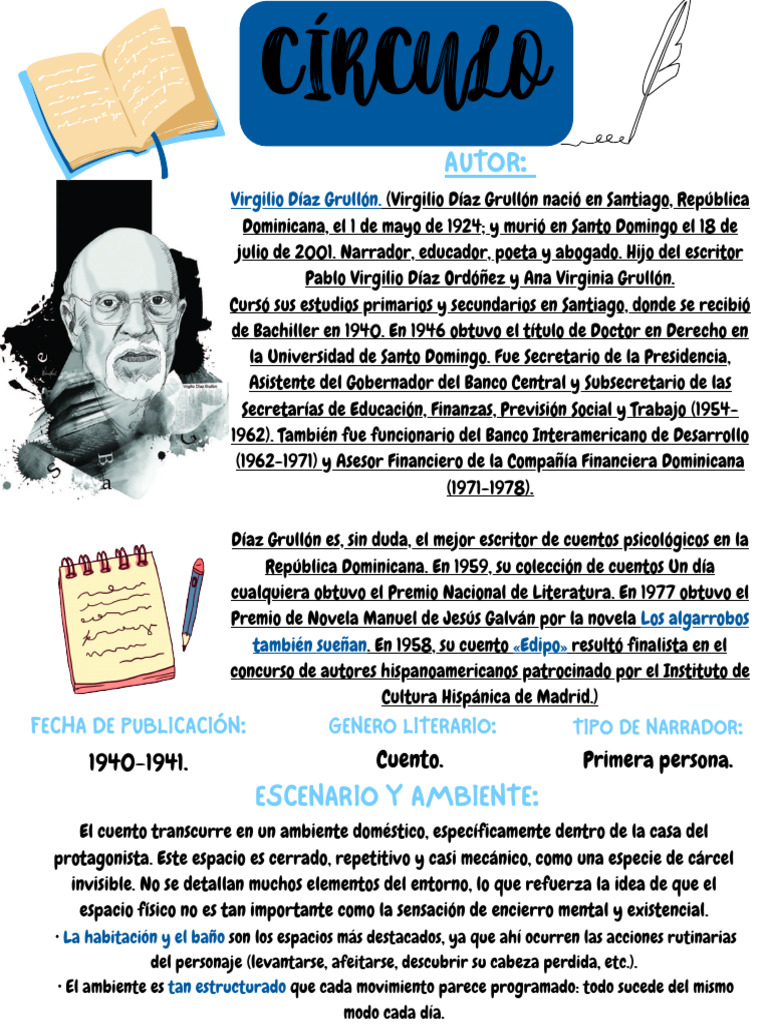 CÍRCULO

AUTOR:

Virgilio Díaz Grullón. (Virgilio Díaz Grullón nació en Santiago, República Dominicana, el 1 de mayo de 1924; y murió en Santo Domingo el 18 de julio de 2001. Narrador, educador, poeta y abogado. Hijo del escritor Pablo Virgilio Díaz Ordóñez y Ana Virginia Grullón.
Cursó sus estudios primarios y secundarios en Santiago, donde se recibió de Bachiller en 1940. En 1946 obtuvo el título de Doctor en Derecho en la Universidad de Santo Domingo. Fue Secretario de la Presidencia, Asistente del Gobernador del Banco Central y Subsecretario de las Secretarías de Educación, Finanzas, Previsión Social y Trabajo (1954-1962). También fue funcionario del Banco Interamericano de Desarrollo (1962-1971) y Asesor Financiero de la Compañía Financiera Dominicana (1971-1978).

Díaz Grullón es, sin duda, el mejor escritor de cuentos psicológicos en la República Dominicana. En 1959, su colección de cuentos Un día cualquiera obtuvo el Premio Nacional de Literatura. En 1977 obtuvo el Premio de Novela Manuel de Jesús Galván por la novela Los algarrobos también sueñan. En 1958, su cuento «Edipo» resultó finalista en el concurso de autores hispanoamericanos patrocinado por el Instituto de Cultura Hispánica de Madrid.)

FECHA DE PUBLICACIÓN:
1940-1941.

GENERO LITERARIO:
Cuento.

TIPO DE NARRADOR:
Primera persona.

ESCENARIO Y AMBIENTE:

El cuento transcurre en un ambiente doméstico, específicamente dentro de la casa del protagonista. Este espacio es cerrado, repetitivo y casi mecánico, como una especie de cárcel invisible. No se detallan muchos elementos del entorno, lo que refuerza la idea de que el espacio físico no es tan importante como la sensación de encierro mental y existencial.
· La habitación y el baño son los espacios más destacados, ya que ahí ocurren las acciones rutinarias del personaje (levantarse, afeitarse, descubrir su cabeza perdida, etc.).
· El ambiente es tan estructurado que cada movimiento parece programado: todo sucede del mismo modo cada día.